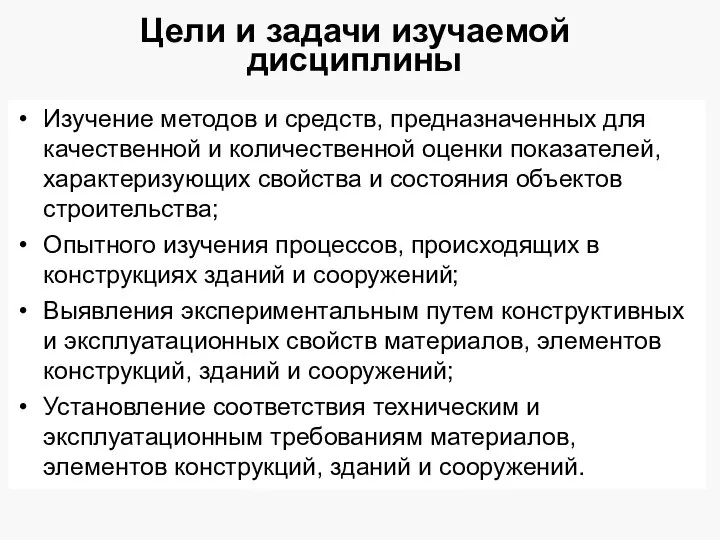 Цели и задачи изучаемой дисциплины

• Изучение методов и средств, предназначенных для качественной и количественной оценки показателей, характеризующих свойства и состояния объектов строительства;
• Опытного изучения процессов, происходящих в конструкциях зданий и сооружений;
• Выявления экспериментальным путем конструктивных и эксплуатационных свойств материалов, элементов конструкций, зданий и сооружений;
• Установление соответствия техническим и эксплуатационным требованиям материалов, элементов конструкций, зданий и сооружений.